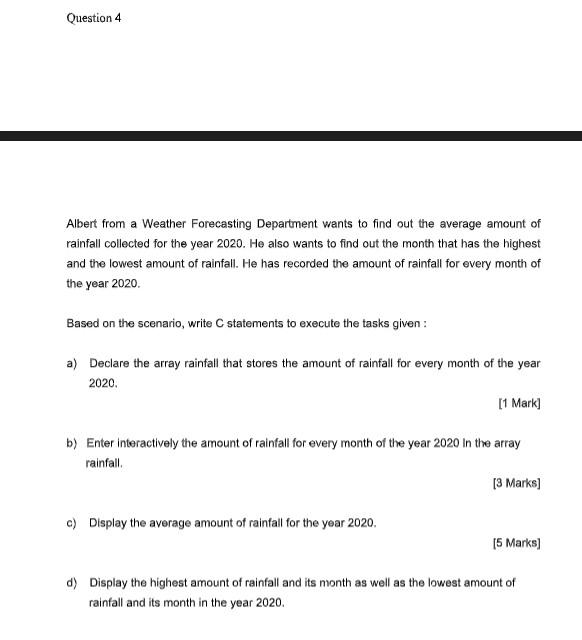 Question 4

Albert from a Weather Forecasting Department wants to find out the average amount of rainfall collected for the year 2020. He also wants to find out the month that has the highest and the lowest amount of rainfall. He has recorded the amount of rainfall for every month of the year 2020.

Based on the scenario, write C statements to execute the tasks given :

a) Declare the array rainfall that stores the amount of rainfall for every month of the year 2020.

[1 Mark]

b) Enter interactively the amount of rainfall for every month of the year 2020 in the array rainfall.

[3 Marks]

c) Display the average amount of rainfall for the year 2020.

[5 Marks]

d) Display the highest amount of rainfall and its month as well as the lowest amount of rainfall and its month in the year 2020.